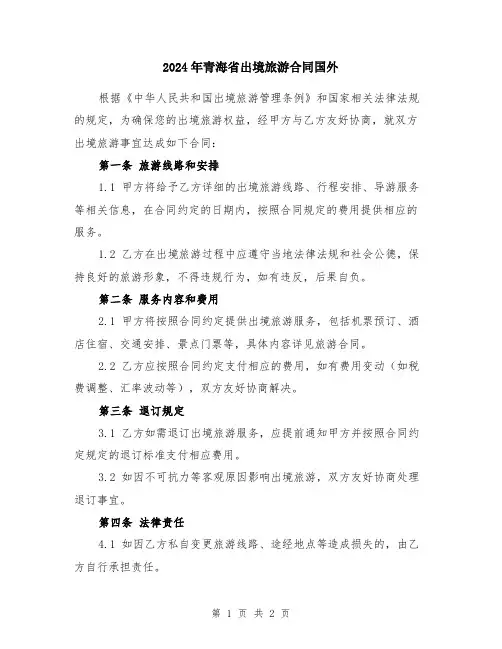 2024年青海省出境旅游合同国外

根据《中华人民共和国出境旅游管理条例》和国家相关法律法规的规定，为确保您的出境旅游权益，经甲方与乙方友好协商，就双方出境旅游事宜达成如下合同：

第一条 旅游线路和安排

1.1 甲方将给予乙方详细的出境旅游线路、行程安排、导游服务等相关信息，在合同约定的日期内，按照合同规定的费用提供相应的服务。

1.2 乙方在出境旅游过程中应遵守当地法律法规和社会公德，保持良好的旅游形象，不得违规行为，如有违反，后果自负。

第二条 服务内容和费用

2.1 甲方将按照合同约定提供出境旅游服务，包括机票预订、酒店住宿、交通安排、景点门票等，具体内容详见旅游合同。

2.2 乙方应按照合同约定支付相应的费用，如有费用变动（如税费调整、汇率波动等），双方友好协商解决。

第三条 退订规定

3.1 乙方如需退订出境旅游服务，应提前通知甲方并按照合同约定规定的退订标准支付相应费用。

3.2 如因不可抗力等客观原因影响出境旅游，双方友好协商处理退订事宜。

第四条 法律责任

4.1 如因乙方私自变更旅游线路、途经地点等造成损失的，由乙方自行承担责任。

第 1 页 共 2 页